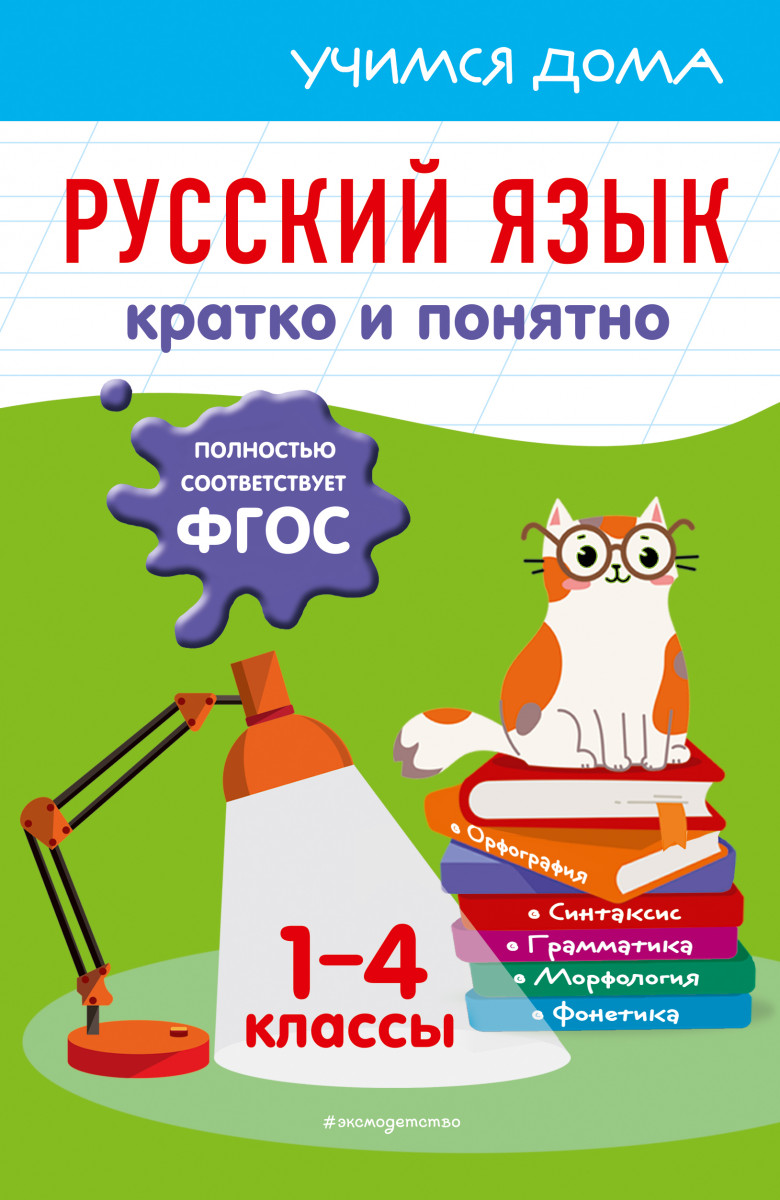 УЧИМСЯ ДОМА

РУССКИЙ ЯЗЫК

кратко и понятно

ПОЛНОСТЬЮ СООТВЕТСТВУЕТ ФГОС

Орфография

Синтаксис

Грамматика

Морфология

Фонетика

1–4 классы

#эксмодетство